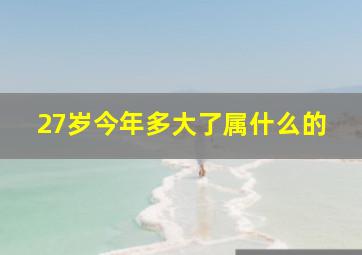 27岁今年多大了属什么的